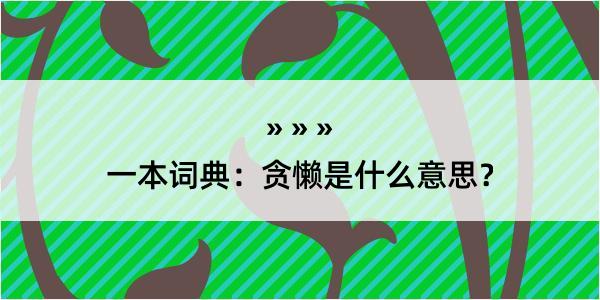 » » »

一本词典：贪懒是什么意思？